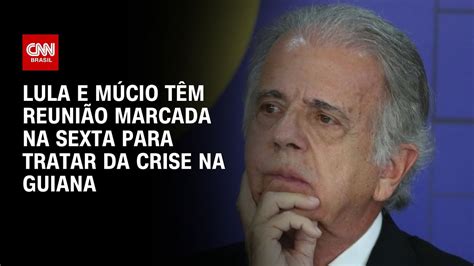 CNN BRASIL

LULA E MÚCIO TÊM REUNIÃO MARCADA NA SEXTA PARA TRATAR DA CRISE NA GUIANA